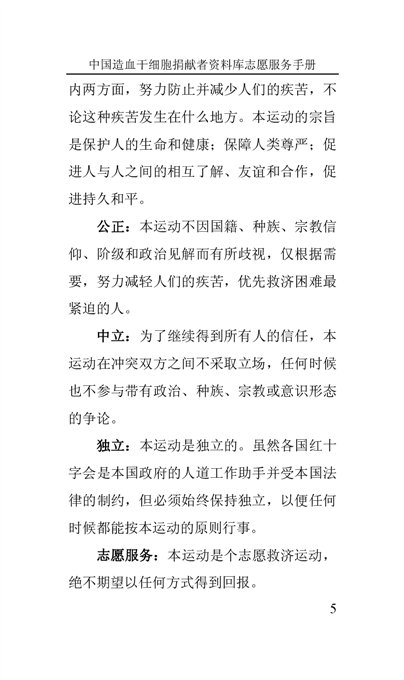 中国造血干细胞捐献者资料库志愿服务手册

内两方面，努力防止并减少人们的疾苦，不论这种疾苦发生在什么地方。本运动的宗旨是保护人的生命和健康；保障人类尊严；促进人与人之间的相互了解、友谊和合作，促进持久和平。

公正：本运动不因国籍、种族、宗教信仰、阶级和政治见解而有所歧视，仅根据需要，努力减轻人们的疾苦，优先救济困难最紧迫的人。

中立：为了继续得到所有人的信任，本运动在冲突双方之间不采取立场，任何时候也不参与带有政治、种族、宗教或意识形态的争论。

独立：本运动是独立的。虽然各国红十字会是本国政府的人道工作助手并受本国法律的制约，但必须始终保持独立，以便任何时候都能按本运动的原则行事。

志愿服务：本运动是个志愿救济运动，绝不期望以任何方式得到回报。

5